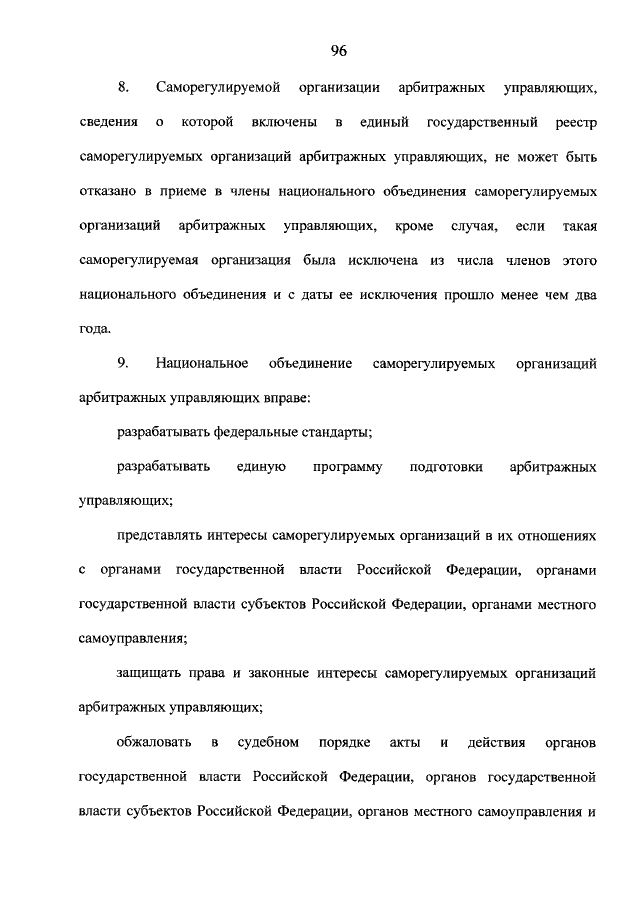 96

8. Саморегулируемой организации арбитражных управляющих, сведения о которой включены в единый государственный реестр саморегулируемых организаций арбитражных управляющих, не может быть отказано в приеме в члены национального объединения саморегулируемых организаций арбитражных управляющих, кроме случая, если такая саморегулируемая организация была исключена из числа членов этого национального объединения и с даты ее исключения прошло менее чем два года.

9. Национальное объединение саморегулируемых организаций арбитражных управляющих вправе:

разрабатывать федеральные стандарты;

разрабатывать единую программу подготовки арбитражных управляющих;

представлять интересы саморегулируемых организаций в их отношениях с органами государственной власти Российской Федерации, органами государственной власти субъектов Российской Федерации, органами местного самоуправления;

защищать права и законные интересы саморегулируемых организаций арбитражных управляющих;

обжаловать в судебном порядке акты и действия органов государственной власти Российской Федерации, органов государственной власти субъектов Российской Федерации, органов местного самоуправления и